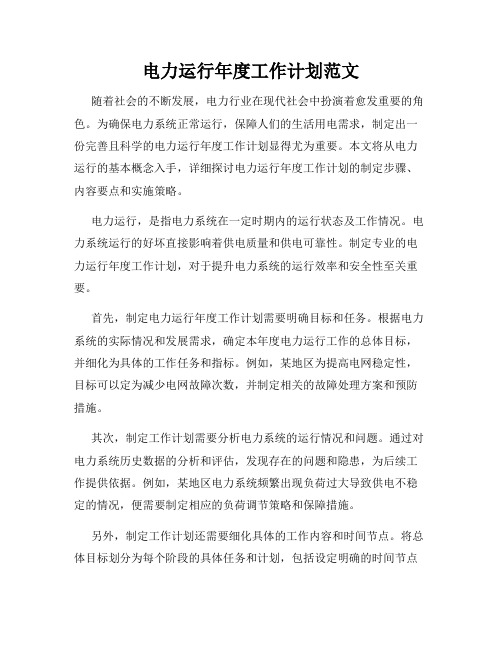 电力运行年度工作计划范文

随着社会的不断发展，电力行业在现代社会中扮演着愈发重要的角色。为确保电力系统正常运行，保障人们的生活用电需求，制定出一份完善且科学的电力运行年度工作计划显得尤为重要。本文将从电力运行的基本概念入手，详细探讨电力运行年度工作计划的制定步骤、内容要点和实施策略。

电力运行，是指电力系统在一定时期内的运行状态及工作情况。电力系统运行的好坏直接影响着供电质量和供电可靠性。制定专业的电力运行年度工作计划，对于提升电力系统的运行效率和安全性至关重要。

首先，制定电力运行年度工作计划需要明确目标和任务。根据电力系统的实际情况和发展需求，确定本年度电力运行工作的总体目标，并细化为具体的工作任务和指标。例如，某地区为提高电网稳定性，目标可以定为减少电网故障次数，并制定相关的故障处理方案和预防措施。

其次，制定工作计划需要分析电力系统的运行情况和问题。通过对电力系统历史数据的分析和评估，发现存在的问题和隐患，为后续工作提供依据。例如，某地区电力系统频繁出现负荷过大导致供电不稳定的情况，便需要制定相应的负荷调节策略和保障措施。

另外，制定工作计划还需要细化具体的工作内容和时间节点。将总体目标划分为每个阶段的具体任务和计划，包括设定明确的时间节点